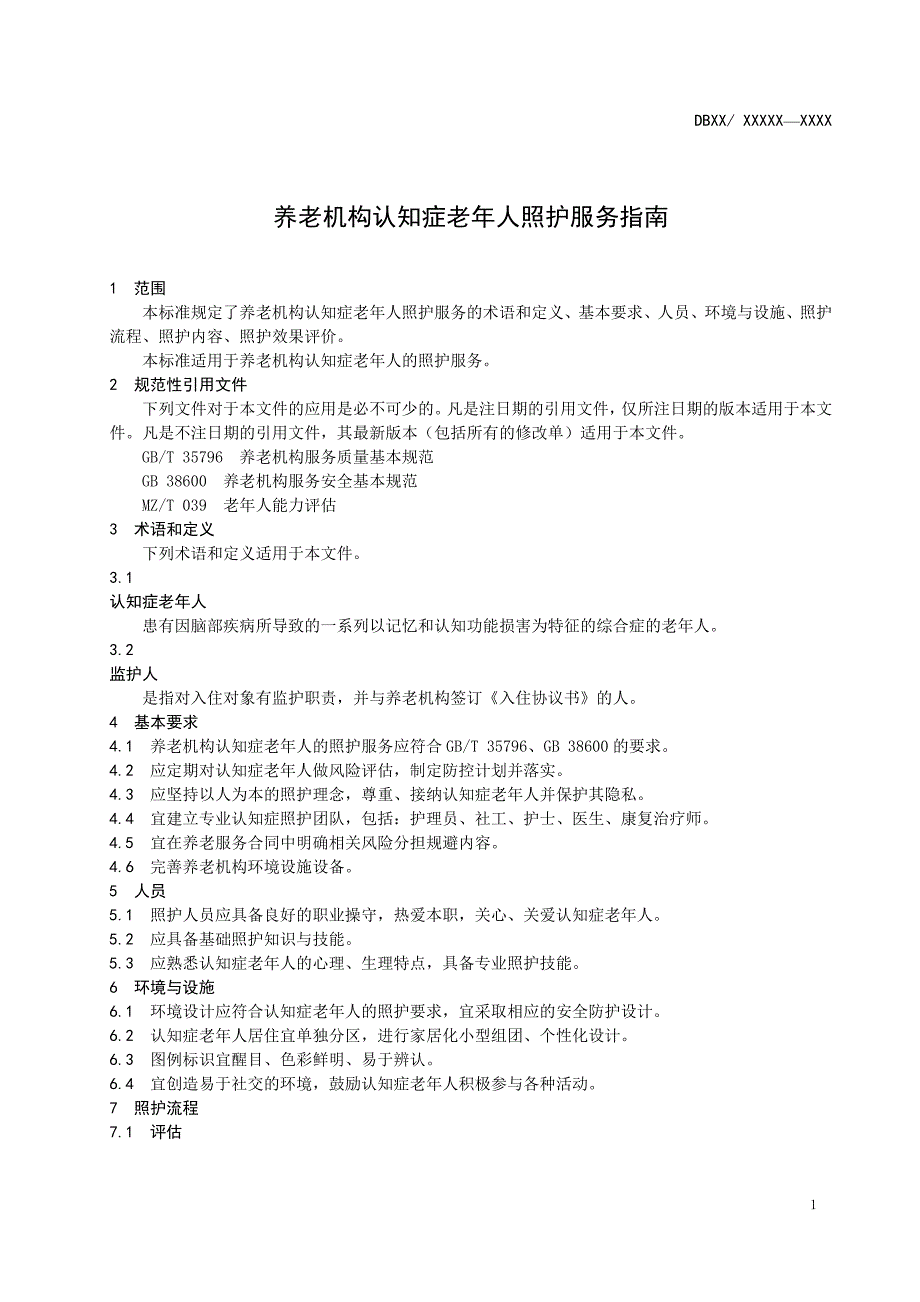 DBXX/ XXXXX—XXXX

养老机构认知症老年人照护服务指南

1 范围

本标准规定了养老机构认知症老年人照护服务的术语和定义、基本要求、人员、环境与设施、照护流程、照护内容、照护效果评价。

本标准适用于养老机构认知症老年人的照护服务。

2 规范性引用文件

下列文件对于本文件的应用是必不可少的。凡是注日期的引用文件，仅所注日期的版本适用于本文件。凡是不注日期的引用文件，其最新版本（包括所有的修改单）适用于本文件。

GB/T 35796 养老机构服务质量基本规范

GB 38600 养老机构服务安全基本规范

MZ/T 039 老年人能力评估

3 术语和定义

下列术语和定义适用于本文件。

3.1

认知症老年人

患有因脑部疾病所导致的一系列以记忆和认知功能损害为特征的综合症的老年人。

3.2

监护人

是指对入住对象有监护职责，并与养老机构签订《入住协议书》的人。

4 基本要求

4.1 养老机构认知症老年人的照护服务应符合 GB/T 35796、GB 38600 的要求。

4.2 应定期对认知症老年人做风险评估，制定防控计划并落实。

4.3 应坚持以人为本的照护理念，尊重、接纳认知症老年人并保护其隐私。

4.4 宜建立专业认知症照护团队，包括：护理员、社工、护士、医生、康复治疗师。

4.5 宜在养老服务合同中明确相关风险分担规避内容。

4.6 完善养老机构环境设施设备。

5 人员

5.1 照护人员应具备良好的职业操守，热爱本职，关心、关爱认知症老年人。

5.2 应具备基础照护知识与技能。

5.3 应熟悉认知症老年人的心理、生理特点，具备专业照护技能。

6 环境与设施

6.1 环境设计应符合认知症老年人的照护要求，宜采取相应的安全防护设计。

6.2 认知症老年人居住宜单独分区，进行家居化小型组团、个性化设计。

6.3 图例标识宜醒目、色彩鲜明、易于辨认。

6.4 宜创造易于社交的环境，鼓励认知症老年人积极参与各种活动。

7 照护流程

7.1 评估

1